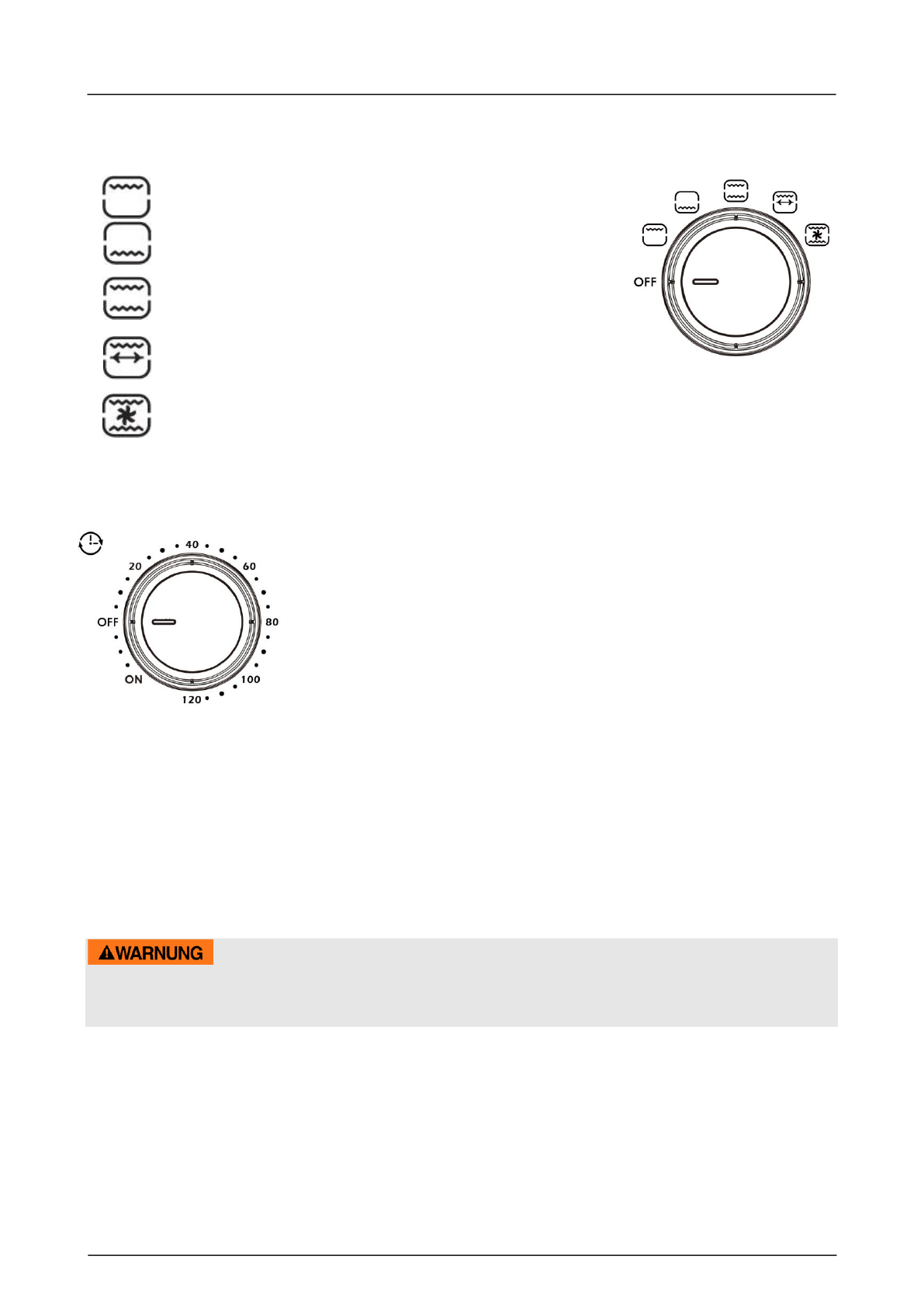 OFF

40
20
60
OFF
80
ON
100
120

WARNUNG